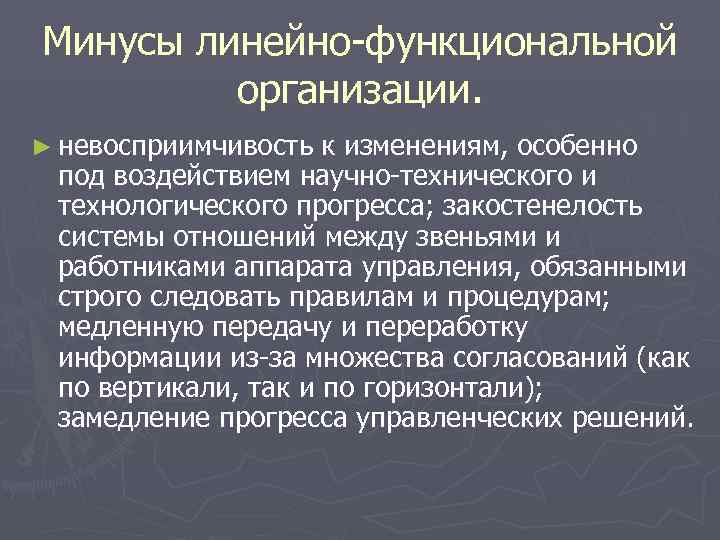 Минусы линейно-функциональной организации.

► невосприимчивость к изменениям, особенно под воздействием научно-технического и технологического прогресса; закостенелость системы отношений между звеньями и работниками аппарата управления, обязанными строго следовать правилам и процедурам; медленную передачу и переработку информации из-за множества согласований (как по вертикали, так и по горизонтали); замедление прогресса управленческих решений.